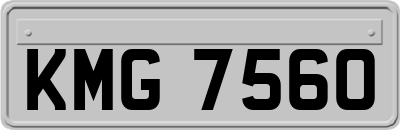 KMG 7560